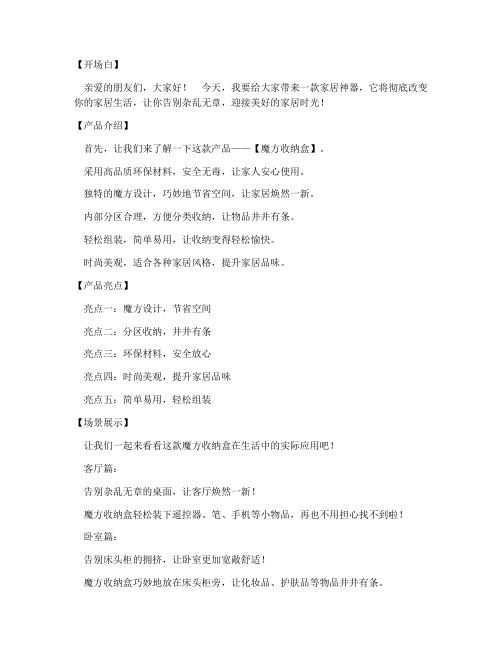 【开场白】

亲爱的朋友们，大家好！ 今天，我要给大家带来一款家居神器，它将彻底改变你的家居生活，让你告别杂乱无章，迎接美好的家居时光！

【产品介绍】

首先，让我们来了解一下这款产品——【魔方收纳盒】。

采用高品质环保材料，安全无毒，让家人安心使用。

独特的魔方设计，巧妙地节省空间，让家居焕然一新。

内部分区合理，方便分类收纳，让物品井井有条。

轻松组装，简单易用，让收纳变得轻松愉快。

时尚美观，适合各种家居风格，提升家居品味。

【产品亮点】

亮点一：魔方设计，节省空间

亮点二：分区收纳，井井有条

亮点三：环保材料，安全放心

亮点四：时尚美观，提升家居品味

亮点五：简单易用，轻松组装

【场景展示】

让我们一起来看看这款魔方收纳盒在生活中的实际应用吧！

客厅篇：

告别杂乱无章的桌面，让客厅焕然一新！

魔方收纳盒轻松装下遥控器、笔、手机等小物品，再也不用担心找不到啦！

卧室篇：

告别床头柜的拥挤，让卧室更加宽敞舒适！

魔方收纳盒巧妙地放在床头柜旁，让化妆品、护肤品等物品井井有条。